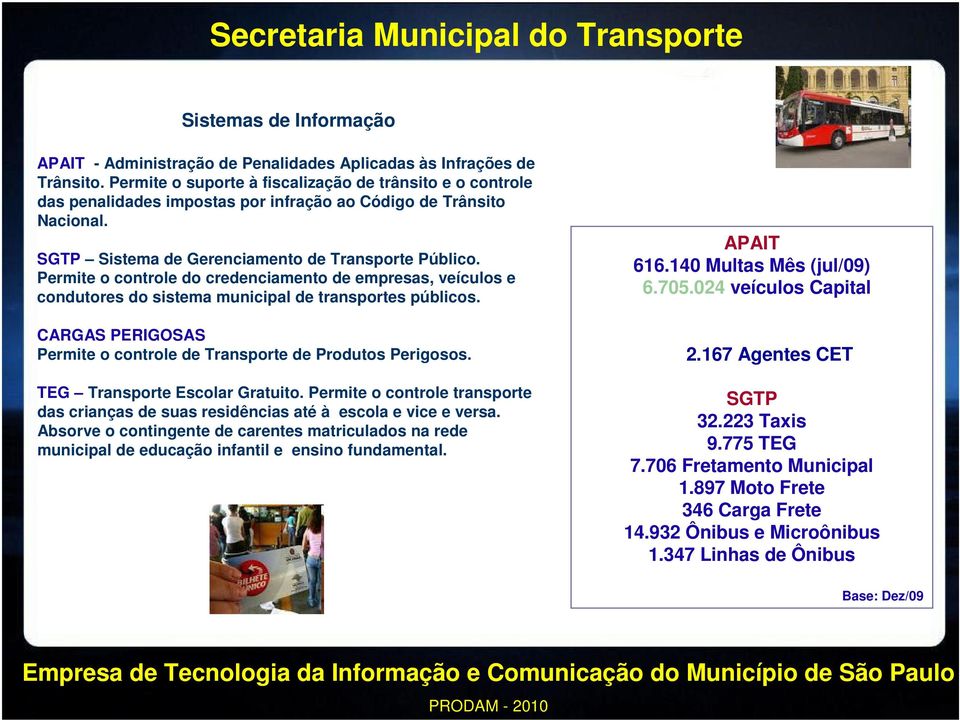 Secretaria Municipal do Transporte

Sistemas de Informação

APAIT - Administração de Penalidades Aplicadas às Infrações de Trânsito. Permite o suporte à fiscalização de trânsito e o controle das penalidades impostas por infração ao Código de Trânsito Nacional.

SGTP – Sistema de Gerenciamento de Transporte Público. Permite o controle do credenciamento de empresas, veículos e condutores do sistema municipal de transportes públicos.

CARGAS PERIGOSAS
Permite o controle de Transporte de Produtos Perigosos.

TEG – Transporte Escolar Gratuito. Permite o controle transporte das crianças de suas residências até à escola e vice e versa. Absorve o contingente de carentes matriculados na rede municipal de educação infantil e ensino fundamental.

BILHETE ÚNICO

APAIT
616.140 Multas Mês (jul/09)
6.705.024 veículos Capital

2.167 Agentes CET

SGTP
32.223 Taxis
9.775 TEG
7.706 Fretamento Municipal
1.897 Moto Frete
346 Carga Frete
14.932 Ônibus e Microônibus
1.347 Linhas de Ônibus

Base: Dez/09

Empresa de Tecnologia da Informação e Comunicação do Município de São Paulo

PRODAM - 2010